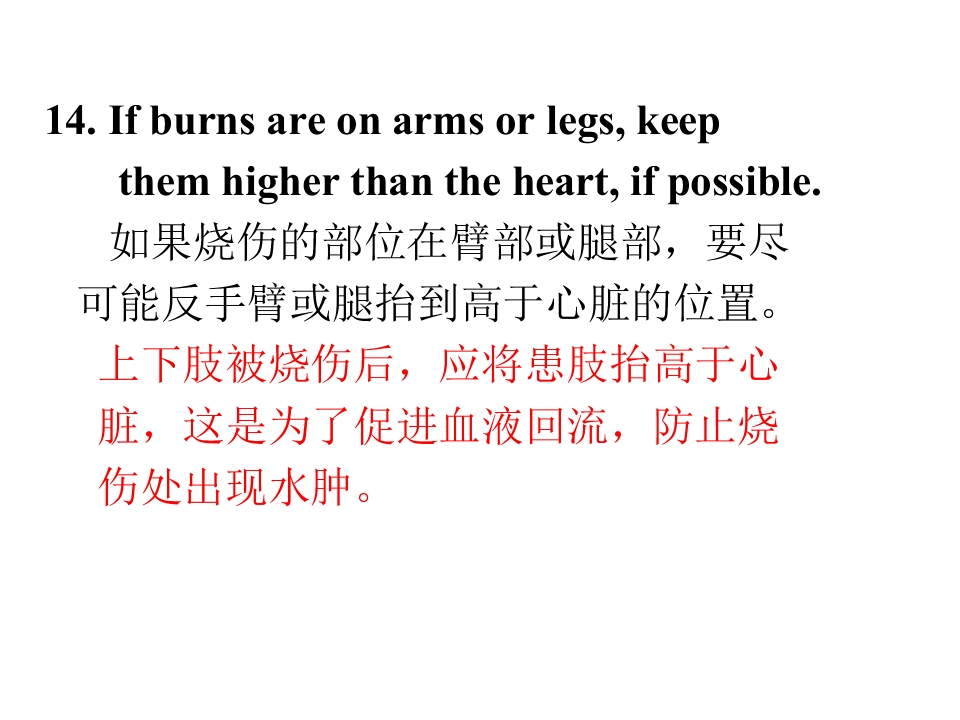 14. If burns are on arms or legs, keep them higher than the heart, if possible.

如果烧伤的部位在臂部或腿部，要尽可能反手臂或腿抬到高于心脏的位置。

上下肢被烧伤后，应将患肢抬高于心脏，这是为了促进血液回流，防止烧伤处出现水肿。